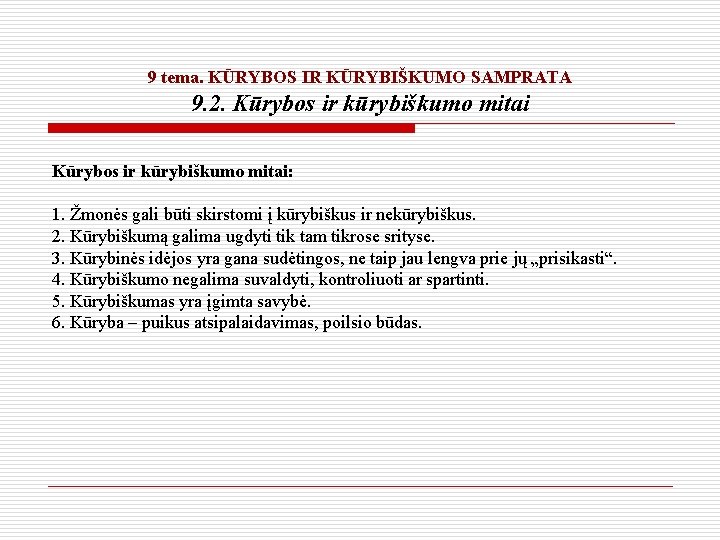 9 tema. KŪRYBOS IR KŪRYBIŠKUMO SAMPRATA
9.2. Kūrybos ir kūrybiškumo mitai

Kūrybos ir kūrybiškumo mitai:

1. Žmonės gali būti skirstomi į kūrybiškus ir nekūrybiškus.
2. Kūrybiškumą galima ugdyti tik tam tikrose srityse.
3. Kūrybinės idėjos yra gana sudėtingos, ne taip jau lengva prie jų „prisikasti“.
4. Kūrybiškumo negalima suvaldyti, kontroliuoti ar spartinti.
5. Kūrybiškumas yra įgimta savybė.
6. Kūryba – puikus atsipalaidavimas, poilsio būdas.